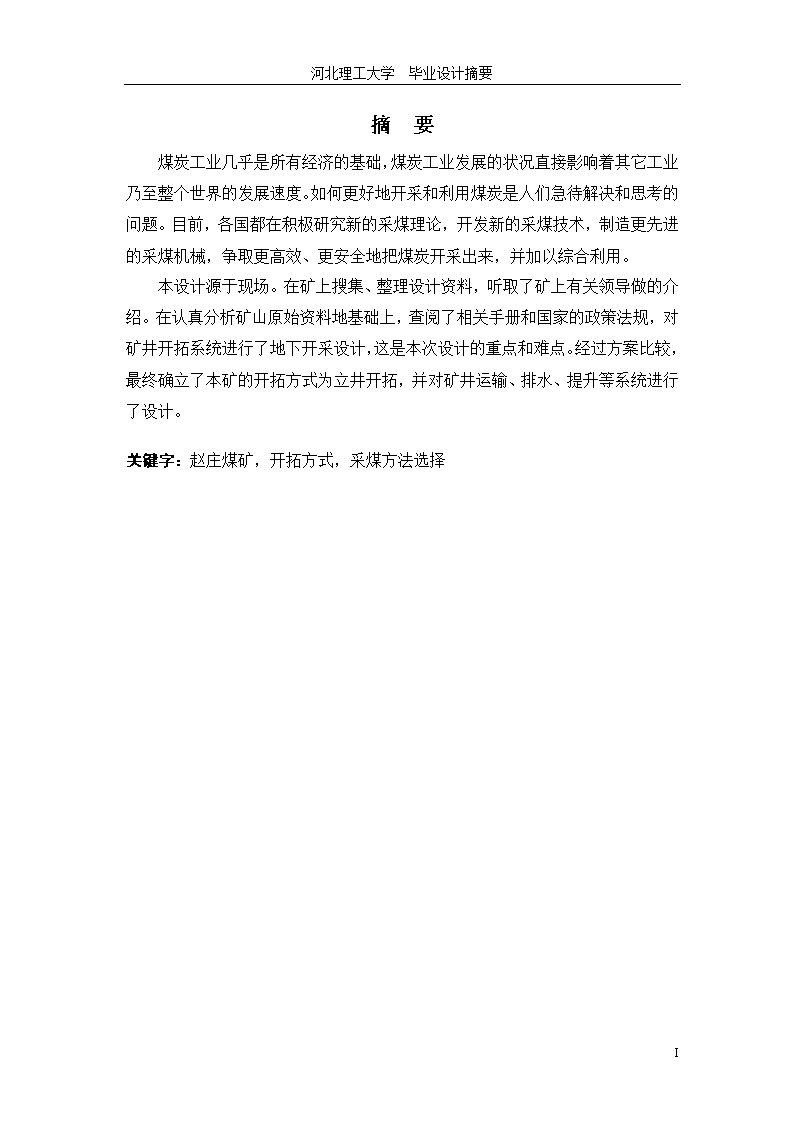 河北理工大学　毕业设计摘要

摘　要

煤炭工业几乎是所有经济的基础，煤炭工业发展的状况直接影响着其它工业乃至整个世界的发展速度。如何更好地开采和利用煤炭是人们急待解决和思考的问题。目前，各国都在积极研究新的采煤理论，开发新的采煤技术，制造更先进的采煤机械，争取更高效、更安全地把煤炭开采出来，并加以综合利用。

本设计源于现场。在矿上搜集、整理设计资料，听取了矿上有关领导做的介绍。在认真分析矿山原始资料地基础上，查阅了相关手册和国家的政策法规，对矿井开拓系统进行了地下开采设计，这是本次设计的重点和难点。经过方案比较，最终确立了本矿的开拓方式为立井开拓，并对矿井运输、排水、提升等系统进行了设计。

关键字：赵庄煤矿，开拓方式，采煤方法选择

I